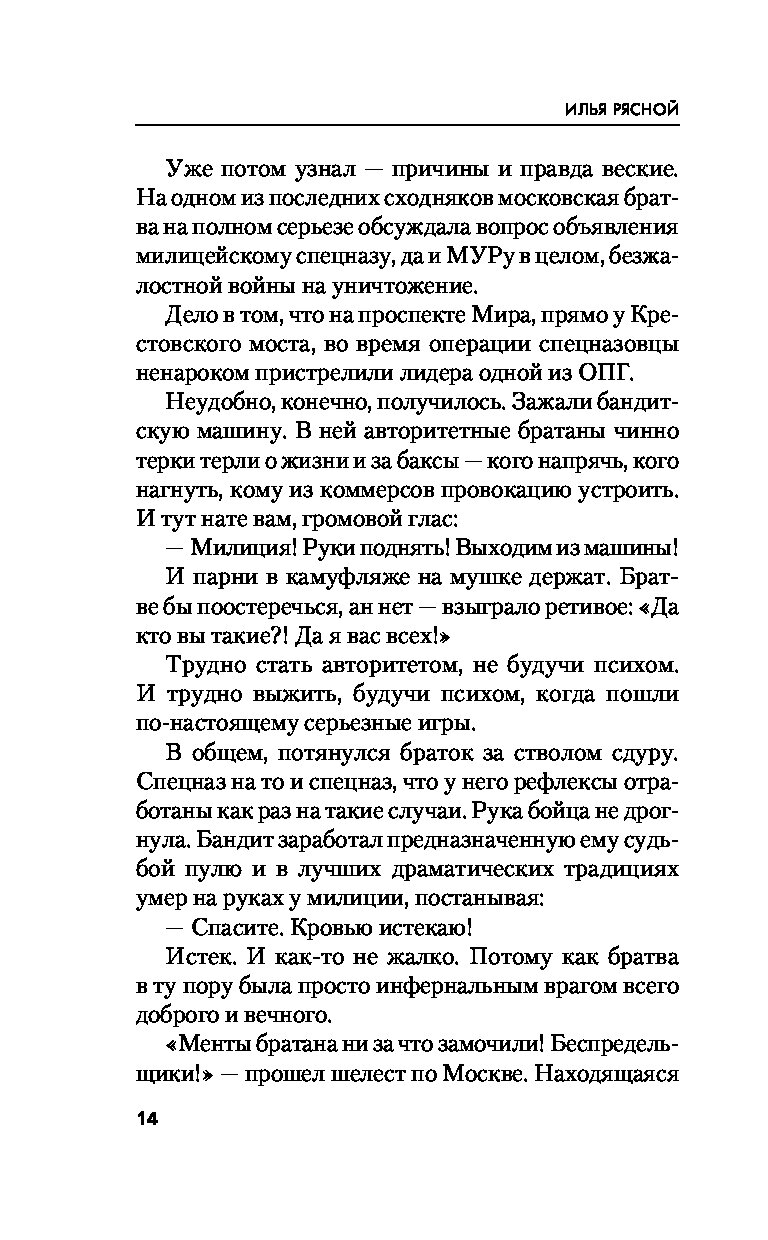 ИЛЬЯ РЯСНОЙ

Уже потом узнал — причины и правда веские. На одном из последних сходняков московская братва на полном серьезе обсуждала вопрос объявления милицейскому спецназу, да и МУРу в целом, безжалостной войны на уничтожение.

Дело в том, что на проспекте Мира, прямо у Крестовского моста, во время операции спецназовцы ненароком пристрелили лидера одной из ОПГ.

Неудобно, конечно, получилось. Зажали бандитскую машину. В ней авторитетные братаны чинно терки терли о жизни и за баксы — кого напрячь, кого нагнуть, кому из коммерсов провокацию устроить. И тут нате вам, громовой глас:

— Милиция! Руки поднять! Выходим из машины!

И парни в камуфляже на мушке держат. Братве бы поостеречься, ан нет — взыграло ретивое: «Да кто вы такие?! Да я вас всех!»

Трудно стать авторитетом, не будучи психом. И трудно выжить, будучи психом, когда пошли по-настоящему серьезные игры.

В общем, потянулся браток за стволом сдуру. Спецназ на то и спецназ, что у него рефлексы отработаны как раз на такие случаи. Рука бойца не дрогнула. Бандит заработал предназначенную ему судьбой пулю и в лучших драматических традициях умер на руках у милиции, постанывая:

— Спасите. Кровью истекаю!

Истек. И как-то не жалко. Потому как братва в ту пору была просто инфернальным врагом всего доброго и вечного.

«Менты братана ни за что замочили! Беспредельщики!» — прошел шелест по Москве. Находящаяся

14